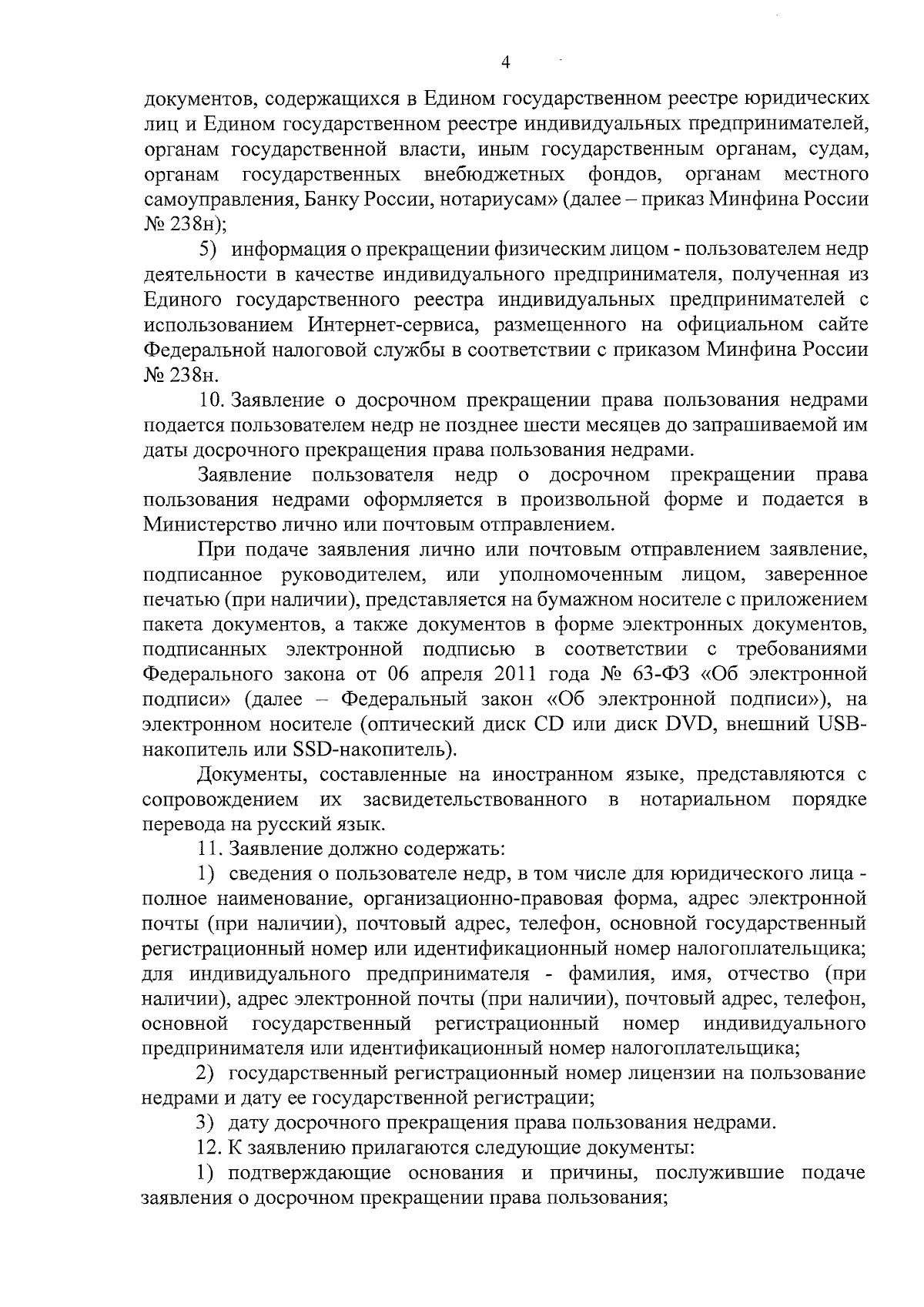 4

документов, содержащихся в Едином государственном реестре юридических лиц и Едином государственном реестре индивидуальных предпринимателей, органам государственной власти, иным государственным органам, судам, органам государственных внебюджетных фондов, органам местного самоуправления, Банку России, нотариусам» (далее – приказ Минфина России № 238н);

5) информация о прекращении физическим лицом - пользователем недр деятельности в качестве индивидуального предпринимателя, полученная из Единого государственного реестра индивидуальных предпринимателей с использованием Интернет-сервиса, размещенного на официальном сайте Федеральной налоговой службы в соответствии с приказом Минфина России № 238н.

10. Заявление о досрочном прекращении права пользования недрами подается пользователем недр не позднее шести месяцев до запрашиваемой им даты досрочного прекращения права пользования недрами.

Заявление пользователя недр о досрочном прекращении права пользования недрами оформляется в произвольной форме и подается в Министерство лично или почтовым отправлением.

При подаче заявления лично или почтовым отправлением заявление, подписанное руководителем, или уполномоченным лицом, заверенное печатью (при наличии), представляется на бумажном носителе с приложением пакета документов, а также документов в форме электронных документов, подписанных электронной подписью в соответствии с требованиями Федерального закона от 06 апреля 2011 года № 63-ФЗ «Об электронной подписи» (далее – Федеральный закон «Об электронной подписи»), на электронном носителе (оптический диск CD или диск DVD, внешний USB-накопитель или SSD-накопитель).

Документы, составленные на иностранном языке, представляются с сопровождением их засвидетельствованного в нотариальном порядке перевода на русский язык.

11. Заявление должно содержать:

1) сведения о пользователе недр, в том числе для юридического лица - полное наименование, организационно-правовая форма, адрес электронной почты (при наличии), почтовый адрес, телефон, основной государственный регистрационный номер или идентификационный номер налогоплательщика; для индивидуального предпринимателя - фамилия, имя, отчество (при наличии), адрес электронной почты (при наличии), почтовый адрес, телефон, основной государственный регистрационный номер индивидуального предпринимателя или идентификационный номер налогоплательщика;

2) государственный регистрационный номер лицензии на пользование недрами и дату ее государственной регистрации;

3) дату досрочного прекращения права пользования недрами.

12. К заявлению прилагаются следующие документы:

1) подтверждающие основания и причины, послужившие подаче заявления о досрочном прекращении права пользования;